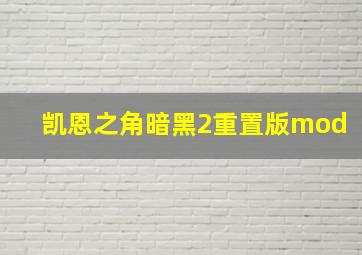 凯恩之角暗黑2重置版mod